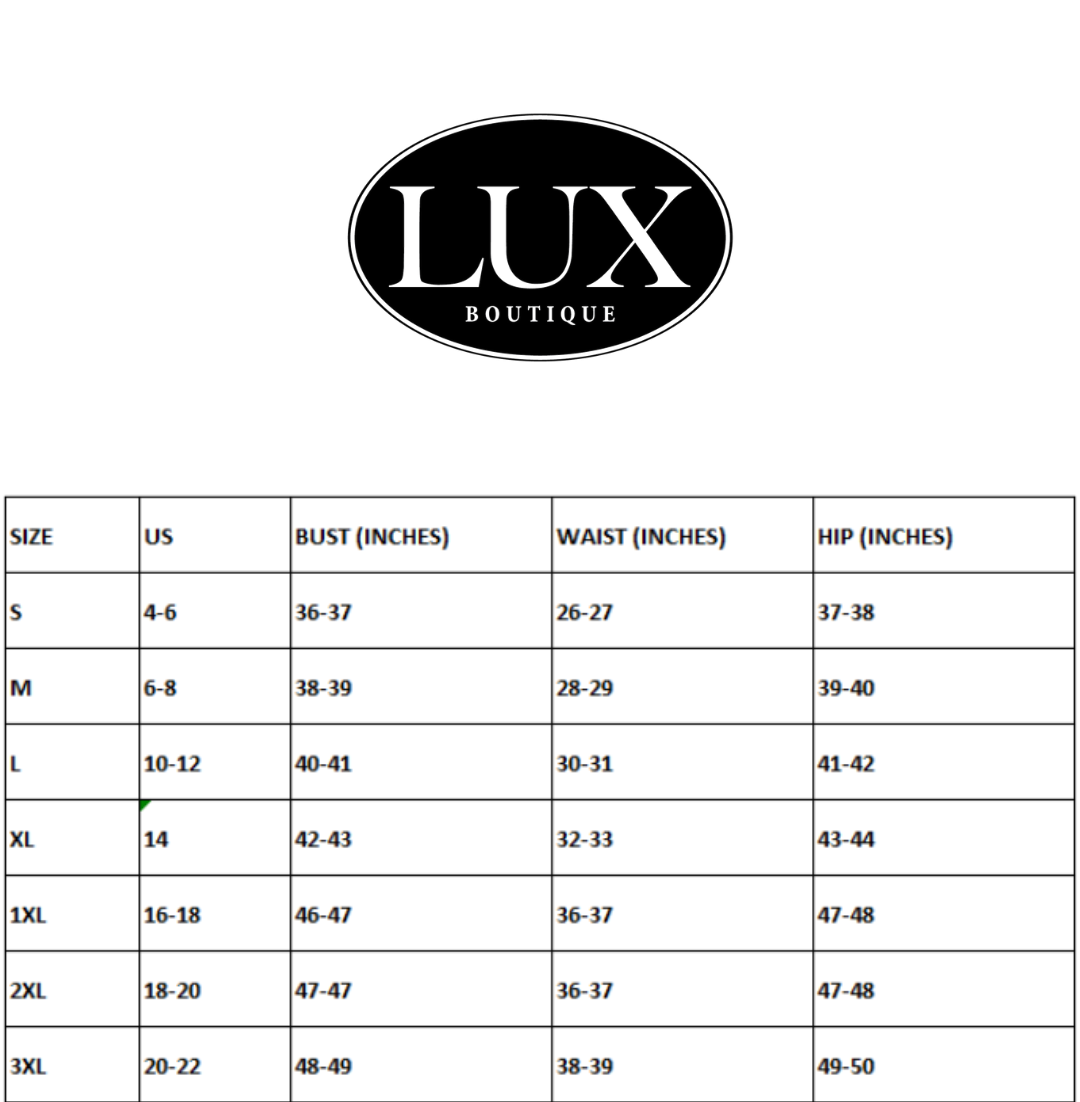 LUX
BOUTIQUE

| SIZE | US | BUST (INCHES) | WAIST (INCHES) | HIP (INCHES) |
|---|---|---|---|---|
| S | 4-6 | 36-37 | 26-27 | 37-38 |
| M | 6-8 | 38-39 | 28-29 | 39-40 |
| L | 10-12 | 40-41 | 30-31 | 41-42 |
| XL | 14 | 42-43 | 32-33 | 43-44 |
| 1XL | 16-18 | 46-47 | 36-37 | 47-48 |
| 2XL | 18-20 | 47-47 | 36-37 | 47-48 |
| 3XL | 20-22 | 48-49 | 38-39 | 49-50 |